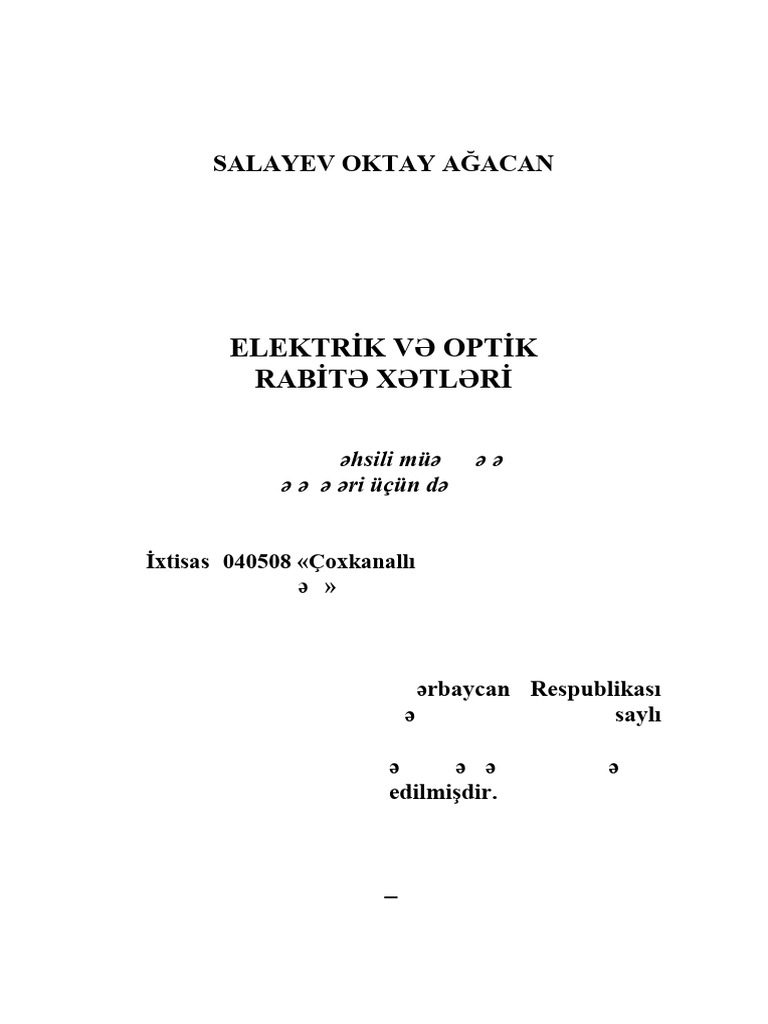 SALAYEV OKTAY AĞACAN

ELEKTRİK VƏ OPTİK RABİTƏ XƏTLƏRİ

əhsili müə ə ə
ə ə ə əri üçün də

İxtisas 040508 «Çoxkanallı
ə »

ərbaycan Respublikası
ə saylı

ə ə ə ə
edilmişdir.

–